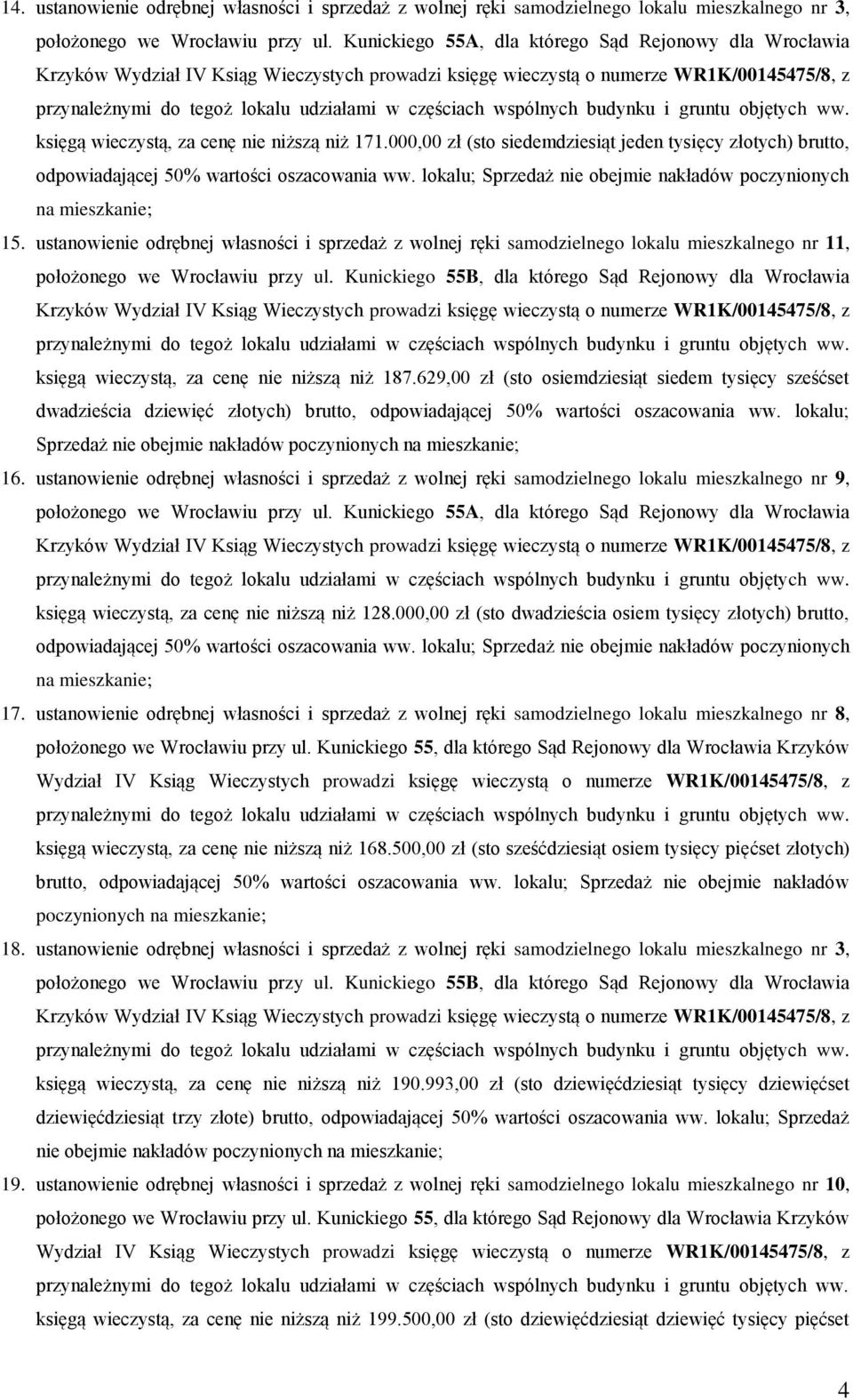 14. ustanowienie odrębnej własności i sprzedaż z wolnej ręki samodzielnego lokalu mieszkalnego nr 3, położonego we Wrocławiu przy ul. Kunickiego 55A, dla którego Sąd Rejonowy dla Wrocławia Krzyków Wydział IV Ksiąg Wieczystych prowadzi księgę wieczystą o numerze WR1K/00145475/8, z przynależnymi do tegoż lokalu udziałami w częściach wspólnych budynku i gruntu objętych ww. księgą wieczystą, za cenę nie niższą niż 171.000,00 zł (sto siedemdziesiąt jeden tysięcy złotych) brutto, odpowiadającej 50% wartości oszacowania ww. lokalu; Sprzedaż nie obejmie nakładów poczynionych na mieszkanie;

15. ustanowienie odrębnej własności i sprzedaż z wolnej ręki samodzielnego lokalu mieszkalnego nr 11, położonego we Wrocławiu przy ul. Kunickiego 55B, dla którego Sąd Rejonowy dla Wrocławia Krzyków Wydział IV Ksiąg Wieczystych prowadzi księgę wieczystą o numerze WR1K/00145475/8, z przynależnymi do tegoż lokalu udziałami w częściach wspólnych budynku i gruntu objętych ww. księgą wieczystą, za cenę nie niższą niż 187.629,00 zł (sto osiemdziesiąt siedem tysięcy sześćset dwadzieścia dziewięć złotych) brutto, odpowiadającej 50% wartości oszacowania ww. lokalu; Sprzedaż nie obejmie nakładów poczynionych na mieszkanie;

16. ustanowienie odrębnej własności i sprzedaż z wolnej ręki samodzielnego lokalu mieszkalnego nr 9, położonego we Wrocławiu przy ul. Kunickiego 55A, dla którego Sąd Rejonowy dla Wrocławia Krzyków Wydział IV Ksiąg Wieczystych prowadzi księgę wieczystą o numerze WR1K/00145475/8, z przynależnymi do tegoż lokalu udziałami w częściach wspólnych budynku i gruntu objętych ww. księgą wieczystą, za cenę nie niższą niż 128.000,00 zł (sto dwadzieścia osiem tysięcy złotych) brutto, odpowiadającej 50% wartości oszacowania ww. lokalu; Sprzedaż nie obejmie nakładów poczynionych na mieszkanie;

17. ustanowienie odrębnej własności i sprzedaż z wolnej ręki samodzielnego lokalu mieszkalnego nr 8, położonego we Wrocławiu przy ul. Kunickiego 55, dla którego Sąd Rejonowy dla Wrocławia Krzyków Wydział IV Ksiąg Wieczystych prowadzi księgę wieczystą o numerze WR1K/00145475/8, z przynależnymi do tegoż lokalu udziałami w częściach wspólnych budynku i gruntu objętych ww. księgą wieczystą, za cenę nie niższą niż 168.500,00 zł (sto sześćdziesiąt osiem tysięcy pięćset złotych) brutto, odpowiadającej 50% wartości oszacowania ww. lokalu; Sprzedaż nie obejmie nakładów poczynionych na mieszkanie;

18. ustanowienie odrębnej własności i sprzedaż z wolnej ręki samodzielnego lokalu mieszkalnego nr 3, położonego we Wrocławiu przy ul. Kunickiego 55B, dla którego Sąd Rejonowy dla Wrocławia Krzyków Wydział IV Ksiąg Wieczystych prowadzi księgę wieczystą o numerze WR1K/00145475/8, z przynależnymi do tegoż lokalu udziałami w częściach wspólnych budynku i gruntu objętych ww. księgą wieczystą, za cenę nie niższą niż 190.993,00 zł (sto dziewięćdziesiąt tysięcy dziewięćset dziewięćdziesiąt trzy złote) brutto, odpowiadającej 50% wartości oszacowania ww. lokalu; Sprzedaż nie obejmie nakładów poczynionych na mieszkanie;

19. ustanowienie odrębnej własności i sprzedaż z wolnej ręki samodzielnego lokalu mieszkalnego nr 10, położonego we Wrocławiu przy ul. Kunickiego 55, dla którego Sąd Rejonowy dla Wrocławia Krzyków Wydział IV Ksiąg Wieczystych prowadzi księgę wieczystą o numerze WR1K/00145475/8, z przynależnymi do tegoż lokalu udziałami w częściach wspólnych budynku i gruntu objętych ww. księgą wieczystą, za cenę nie niższą niż 199.500,00 zł (sto dziewięćdziesiąt dziewięć tysięcy pięćset

4